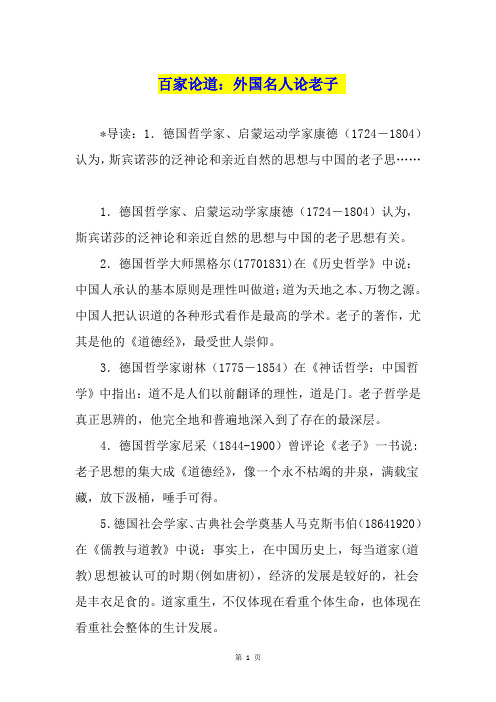 百家论道：外国名人论老子

*导读：1．德国哲学家、启蒙运动学家康德（1724－1804）认为，斯宾诺莎的泛神论和亲近自然的思想与中国的老子思……

1．德国哲学家、启蒙运动学家康德（1724－1804）认为，斯宾诺莎的泛神论和亲近自然的思想与中国的老子思想有关。

2．德国哲学大师黑格尔(17701831)在《历史哲学》中说：中国人承认的基本原则是理性叫做道；道为天地之本、万物之源。中国人把认识道的各种形式看作是最高的学术。老子的著作，尤其是他的《道德经》，最受世人崇仰。

3．德国哲学家谢林（1775－1854）在《神话哲学：中国哲学》中指出：道不是人们以前翻译的理性，道是门。老子哲学是真正思辨的，他完全地和普遍地深入到了存在的最深层。

4．德国哲学家尼采（1844-1900）曾评论《老子》一书说：老子思想的集大成《道德经》，像一个永不枯竭的井泉，满载宝藏，放下汲桶，唾手可得。

5.德国社会学家、古典社会学奠基人马克斯韦伯(18641920)在《儒教与道教》中说：事实上，在中国历史上，每当道家(道教)思想被认可的时期(例如唐初)，经济的发展是较好的，社会是丰衣足食的。道家重生，不仅体现在看重个体生命，也体现在看重社会整体的生计发展。

第 1 页